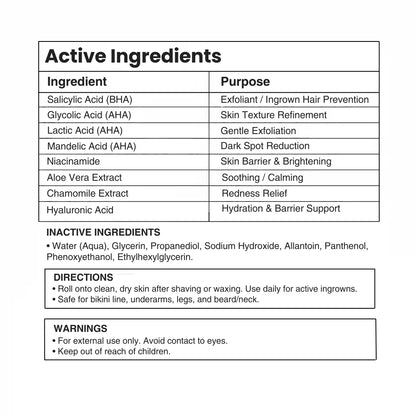 Active Ingredients

| Ingredient | Purpose |
|---|---|
| Salicylic Acid (BHA) | Exfoliant / Ingrown Hair Prevention |
| Glycolic Acid (AHA) | Skin Texture Refinement |
| Lactic Acid (AHA) | Gentle Exfoliation |
| Mandelic Acid (AHA) | Dark Spot Reduction |
| Niacinamide | Skin Barrier & Brightening |
| Aloe Vera Extract | Soothing / Calming |
| Chamomile Extract | Redness Relief |
| Hyaluronic Acid | Hydration & Barrier Support |

INACTIVE INGREDIENTS
• Water (Aqua), Glycerin, Propanediol, Sodium Hydroxide, Allantoin, Panthenol, Phenoxyethanol, Ethylhexylglycerin.

DIRECTIONS
• Roll onto clean, dry skin after shaving or waxing. Use daily for active ingrowns.
• Safe for bikini line, underarms, legs, and beard/neck.

WARNINGS
• For external use only. Avoid contact to eyes.
• Keep out of reach of children.